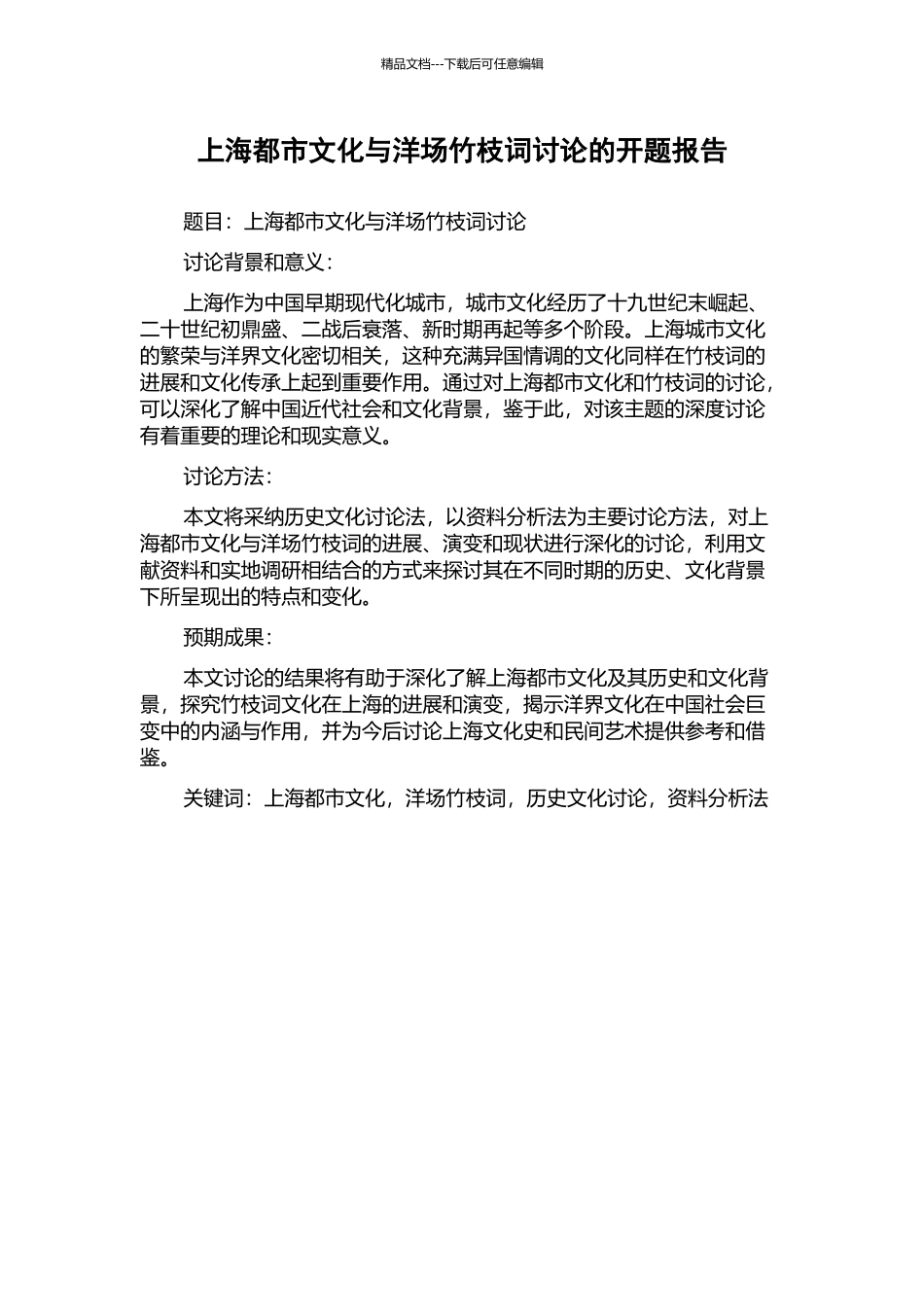 精品文档---下载后可任意编辑

上海都市文化与洋场竹枝词讨论的开题报告

题目：上海都市文化与洋场竹枝词讨论

讨论背景和意义：

上海作为中国早期现代化城市，城市文化经历了十九世纪末崛起、二十世纪初鼎盛、二战后衰落、新时期再起等多个阶段。上海城市文化的繁荣与洋界文化密切相关，这种充满异国情调的文化同样在竹枝词的进展和文化传承上起到重要作用。通过对上海都市文化和竹枝词的讨论，可以深化了解中国近代社会和文化背景，鉴于此，对该主题的深度讨论有着重要的理论和现实意义。

讨论方法：

本文将采纳历史文化讨论法，以资料分析法为主要讨论方法，对上海都市文化与洋场竹枝词的进展、演变和现状进行深化的讨论，利用文献资料和实地调研相结合的方式来探讨其在不同时期的历史、文化背景下所呈现出的特点和变化。

预期成果：

本文讨论的结果将有助于深化了解上海都市文化及其历史和文化背景，探究竹枝词文化在上海的进展和演变，揭示洋界文化在中国社会巨变中的内涵与作用，并为今后讨论上海文化史和民间艺术提供参考和借鉴。

关键词：上海都市文化，洋场竹枝词，历史文化讨论，资料分析法